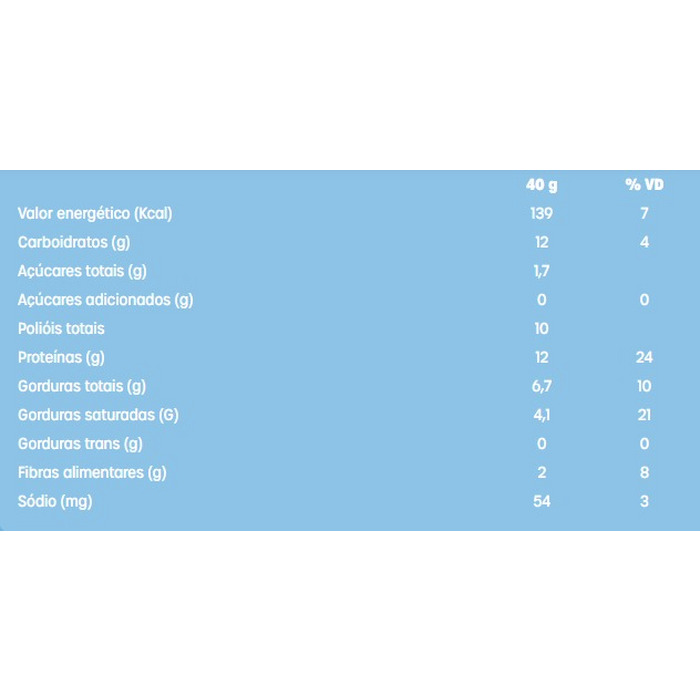 |  | 40 g | % VD |
|---|---|---|
| Valor energético (Kcal) | 139 | 7 |
| Carboidratos (g) | 12 | 4 |
| Açúcares totais (g) | 1,7 |  |
| Açúcares adicionados (g) | 0 | 0 |
| Polióis totais | 10 |  |
| Proteínas (g) | 12 | 24 |
| Gorduras totais (g) | 6,7 | 10 |
| Gorduras saturadas (G) | 4,1 | 21 |
| Gorduras trans (g) | 0 | 0 |
| Fibras alimentares (g) | 2 | 8 |
| Sódio (mg) | 54 | 3 |